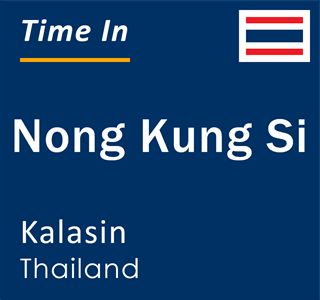 Time In

Nong Kung Si

Kalasin
Thailand